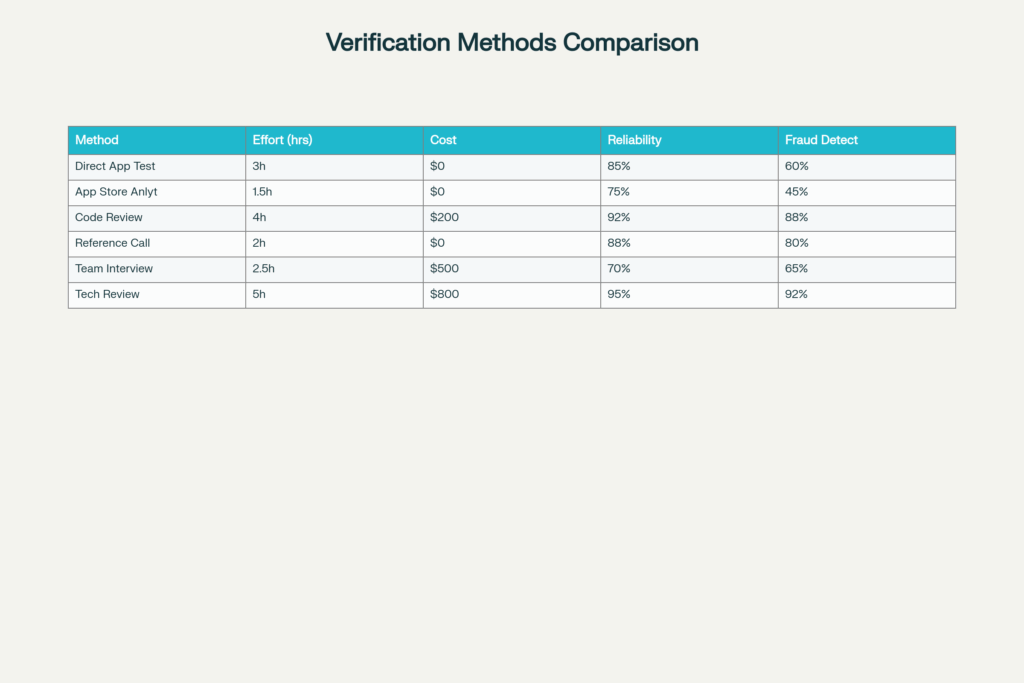 Verification Methods Comparison

| Method | Effort (hrs) | Cost | Reliability | Fraud Detect |
|---|---|---|---|---|
| Direct App Test | 3h | \$0 | 85% | 60% |
| App Store Anlyt | 1.5h | \$0 | 75% | 45% |
| Code Review | 4h | \$200 | 92% | 88% |
| Reference Call | 2h | \$0 | 88% | 80% |
| Team Interview | 2.5h | \$500 | 70% | 65% |
| Tech Review | 5h | \$800 | 95% | 92% |